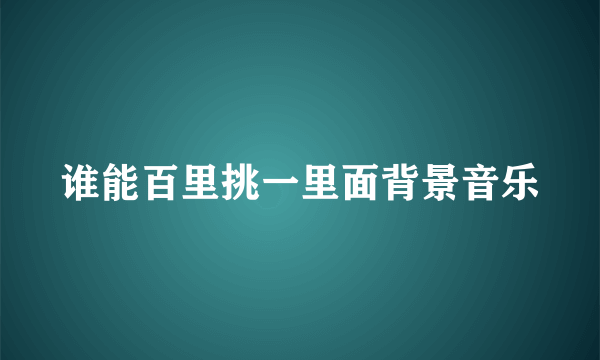 谁能百里挑一里面背景音乐